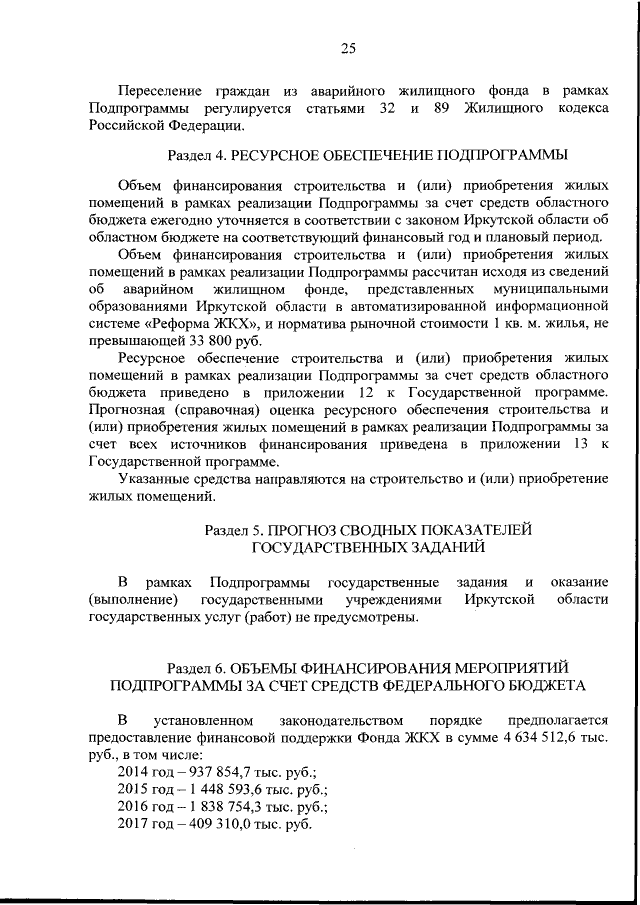 25

Переселение граждан из аварийного жилищного фонда в рамках Подпрограммы регулируется статьями 32 и 89 Жилищного кодекса Российской Федерации.

Раздел 4. РЕСУРСНОЕ ОБЕСПЕЧЕНИЕ ПОДПРОГРАММЫ

Объем финансирования строительства и (или) приобретения жилых помещений в рамках реализации Подпрограммы за счет средств областного бюджета ежегодно уточняется в соответствии с законом Иркутской области об областном бюджете на соответствующий финансовый год и плановый период.

Объем финансирования строительства и (или) приобретения жилых помещений в рамках реализации Подпрограммы рассчитан исходя из сведений об аварийном жилищном фонде, представленных муниципальными образованиями Иркутской области в автоматизированной информационной системе «Реформа ЖКХ», и норматива рыночной стоимости 1 кв. м. жилья, не превышающей 33 800 руб.

Ресурсное обеспечение строительства и (или) приобретения жилых помещений в рамках реализации Подпрограммы за счет средств областного бюджета приведено в приложении 12 к Государственной программе. Прогнозная (справочная) оценка ресурсного обеспечения строительства и (или) приобретения жилых помещений в рамках реализации Подпрограммы за счет всех источников финансирования приведена в приложении 13 к Государственной программе.

Указанные средства направляются на строительство и (или) приобретение жилых помещений.

Раздел 5. ПРОГНОЗ СВОДНЫХ ПОКАЗАТЕЛЕЙ ГОСУДАРСТВЕННЫХ ЗАДАНИЙ

В рамках Подпрограммы государственные задания и оказание (выполнение) государственными учреждениями Иркутской области государственных услуг (работ) не предусмотрены.

Раздел 6. ОБЪЕМЫ ФИНАНСИРОВАНИЯ МЕРОПРИЯТИЙ ПОДПРОГРАММЫ ЗА СЧЕТ СРЕДСТВ ФЕДЕРАЛЬНОГО БЮДЖЕТА

В установленном законодательством порядке предполагается предоставление финансовой поддержки Фонда ЖКХ в сумме 4 634 512,6 тыс. руб., в том числе:
2014 год – 937 854,7 тыс. руб.;
2015 год – 1 448 593,6 тыс. руб.;
2016 год – 1 838 754,3 тыс. руб.;
2017 год – 409 310,0 тыс. руб.